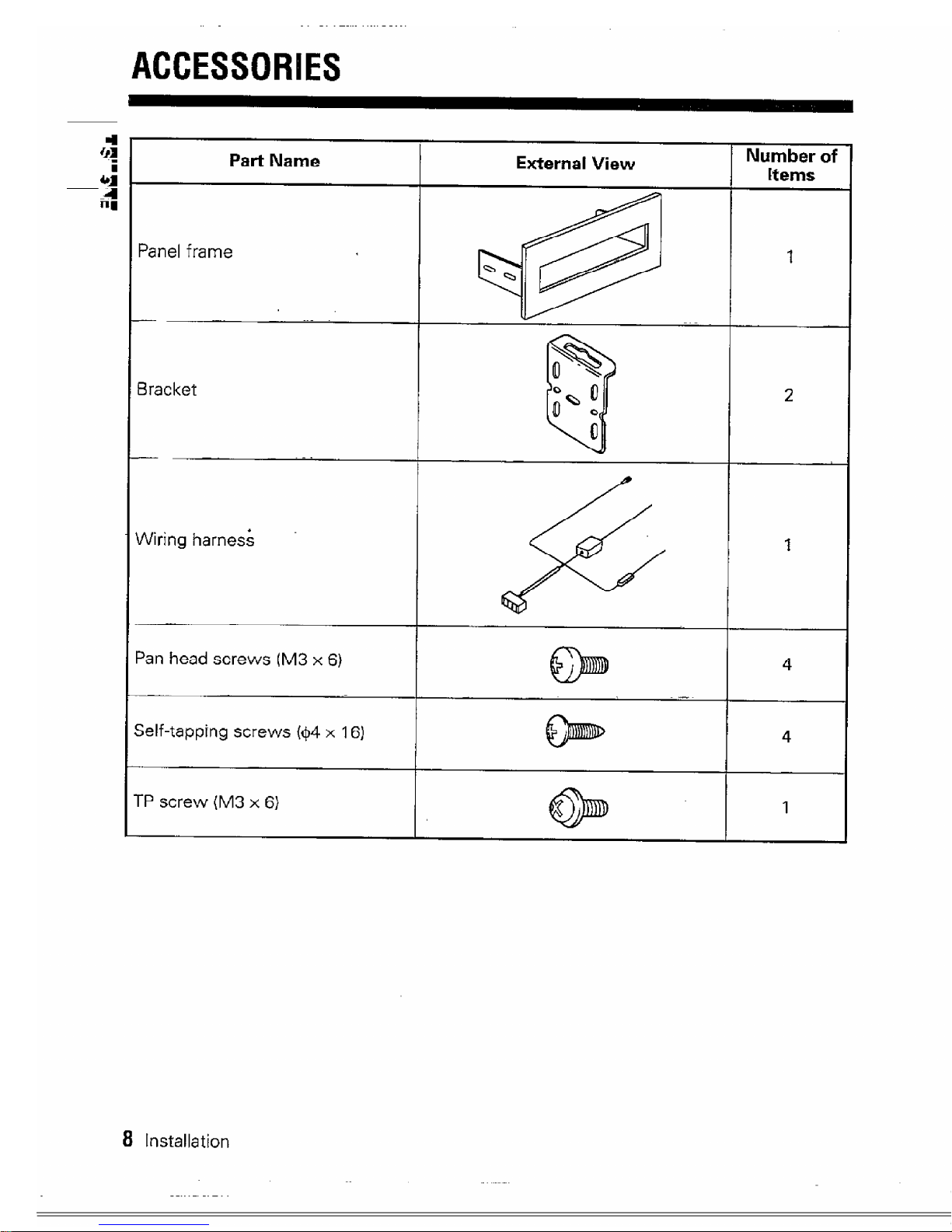 ACCESSORIES

| Part Name | External View | Number of Items |
|---|---|---|
| Panel frame | | 1 |
| Bracket | | 2 |
| Wiring harness | | 1 |
| Pan head screws (M3 × 6) | | 4 |
| Self-tapping screws ($\phi$4 × 16) | | 4 |
| TP screw (M3 × 6) | | 1 |

8 Installation